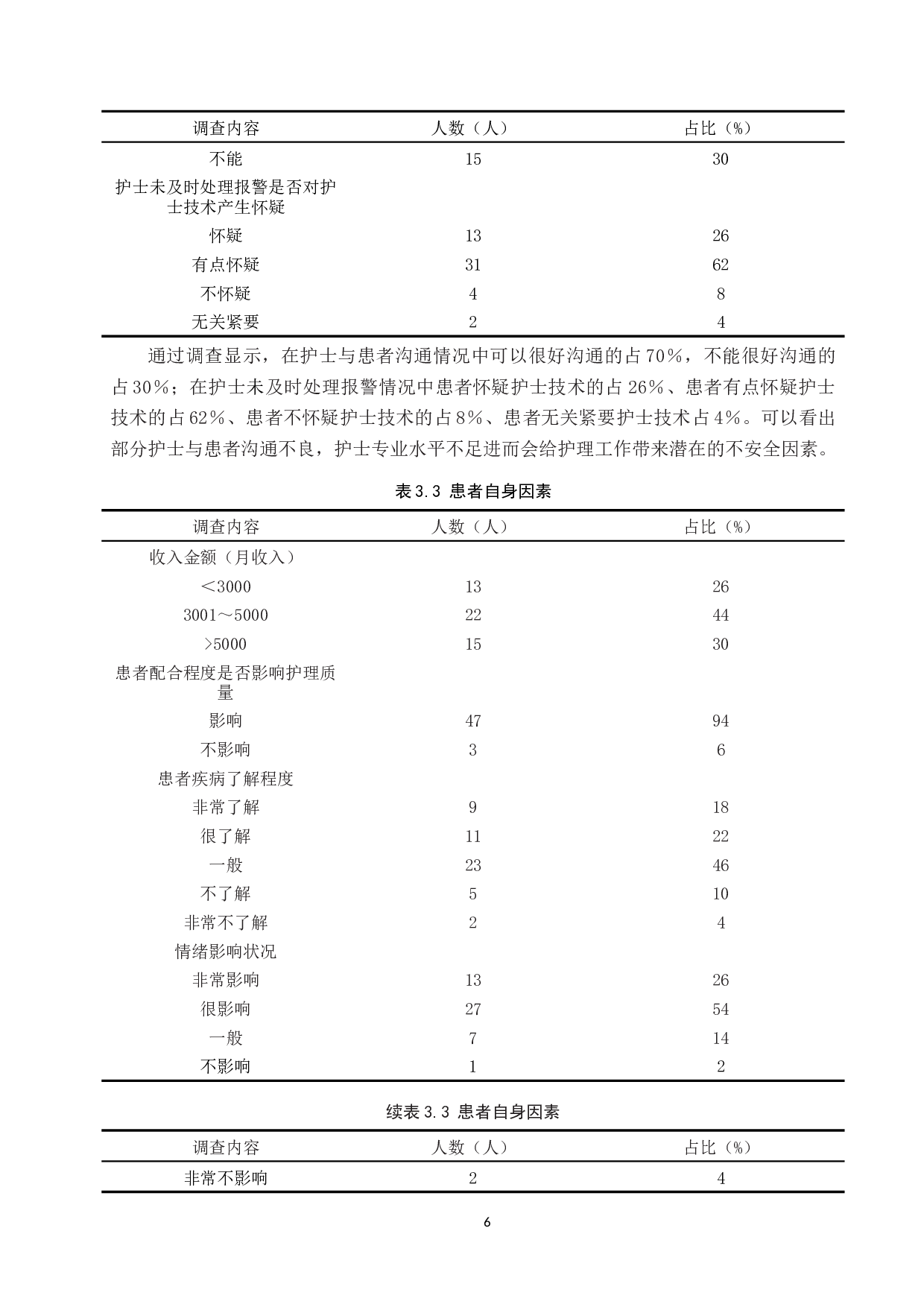 | 调查内容 | 人数（人） | 占比（%） |
|---|---|---|
| 不能 | 15 | 30 |
| 护士未及时处理报警是否对护士技术产生怀疑 | | |
| 怀疑 | 13 | 26 |
| 有点怀疑 | 31 | 62 |
| 不怀疑 | 4 | 8 |
| 无关紧要 | 2 | 4 |

通过调查显示，在护士与患者沟通情况中可以很好沟通的占70%，不能很好沟通的占30%；在护士未及时处理报警情况中患者怀疑护士技术的占26%、患者有点怀疑护士技术的占62%、患者不怀疑护士技术的占8%、患者无关紧要护士技术占4%。可以看出部分护士与患者沟通不良，护士专业水平不足进而会给护理工作带来潜在的不安全因素。

表3.3 患者自身因素

| 调查内容 | 人数（人） | 占比（%） |
|---|---|---|
| 收入金额（月收入） | | |
| ＜3000 | 13 | 26 |
| 3001～5000 | 22 | 44 |
| >5000 | 15 | 30 |
| 患者配合程度是否影响护理质量 | | |
| 影响 | 47 | 94 |
| 不影响 | 3 | 6 |
| 患者疾病了解程度 | | |
| 非常了解 | 9 | 18 |
| 很了解 | 11 | 22 |
| 一般 | 23 | 46 |
| 不了解 | 5 | 10 |
| 非常不了解 | 2 | 4 |
| 情绪影响状况 | | |
| 非常影响 | 13 | 26 |
| 很影响 | 27 | 54 |
| 一般 | 7 | 14 |
| 不影响 | 1 | 2 |

续表3.3 患者自身因素

| 调查内容 | 人数（人） | 占比（%） |
|---|---|---|
| 非常不影响 | 2 | 4 |

6